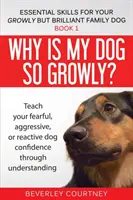 ESSENTIAL SKILLS FOR YOUR GROWLY BUT BRILLIANT FAMILY DOG
BOOK 1

WHY IS MY DOG SO GROWLY?

Teach your fearful, aggressive, or reactive dog confidence through understanding

BEVERLEY COURTNEY